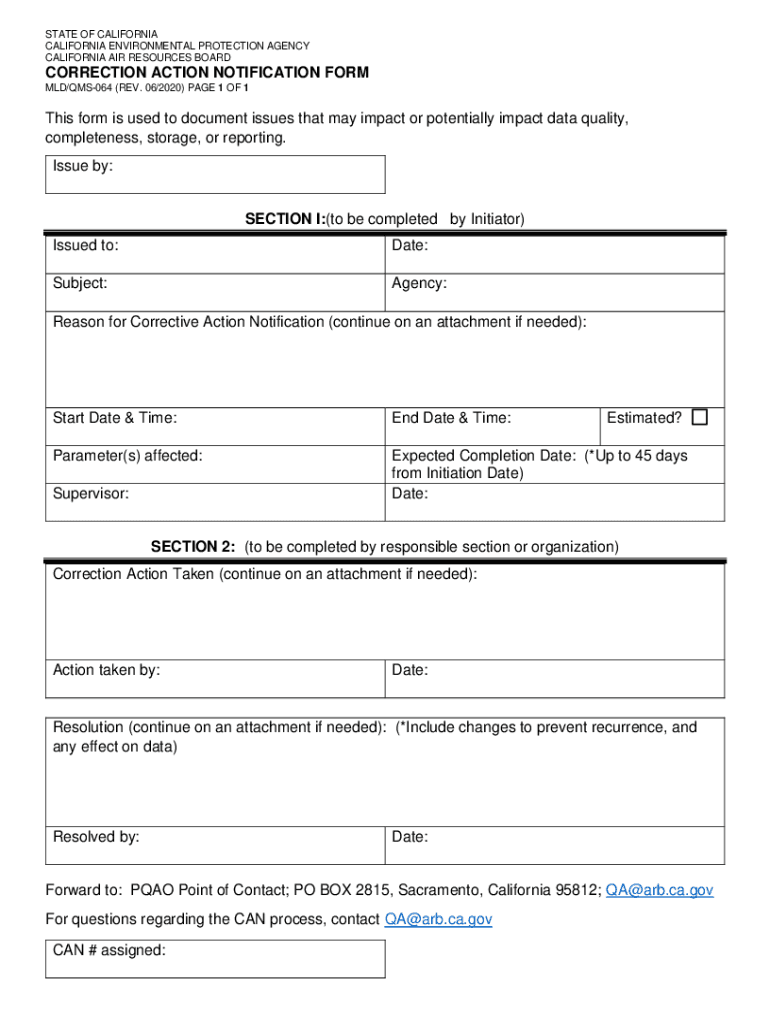 STATE OF CALIFORNIA
CALIFORNIA ENVIRONMENTAL PROTECTION AGENCY
CALIFORNIA AIR RESOURCES BOARD

CORRECTION ACTION NOTIFICATION FORM

MLD/QMS-064 (REV. 06/2020) PAGE 1 OF 1

This form is used to document issues that may impact or potentially impact data quality, completeness, storage, or reporting.

Issue by:

SECTION I:(to be completed by Initiator)

| Issued to: | Date: | |
|---|---|---|
| Subject: | Agency: | |
| Reason for Corrective Action Notification (continue on an attachment if needed): | | |
| Start Date & Time: | End Date & Time: | Estimated? ☐ |
| Parameter(s) affected: | Expected Completion Date: (*Up to 45 days from Initiation Date) | |
| Supervisor: | Date: | |

SECTION 2: (to be completed by responsible section or organization)

| Correction Action Taken (continue on an attachment if needed): | |
|---|---|
| Action taken by: | Date: |

| Resolution (continue on an attachment if needed): (*Include changes to prevent recurrence, and any effect on data) | |
|---|---|
| Resolved by: | Date: |

Forward to: PQAO Point of Contact; PO BOX 2815, Sacramento, California 95812; QA@arb.ca.gov

For questions regarding the CAN process, contact QA@arb.ca.gov

CAN # assigned: